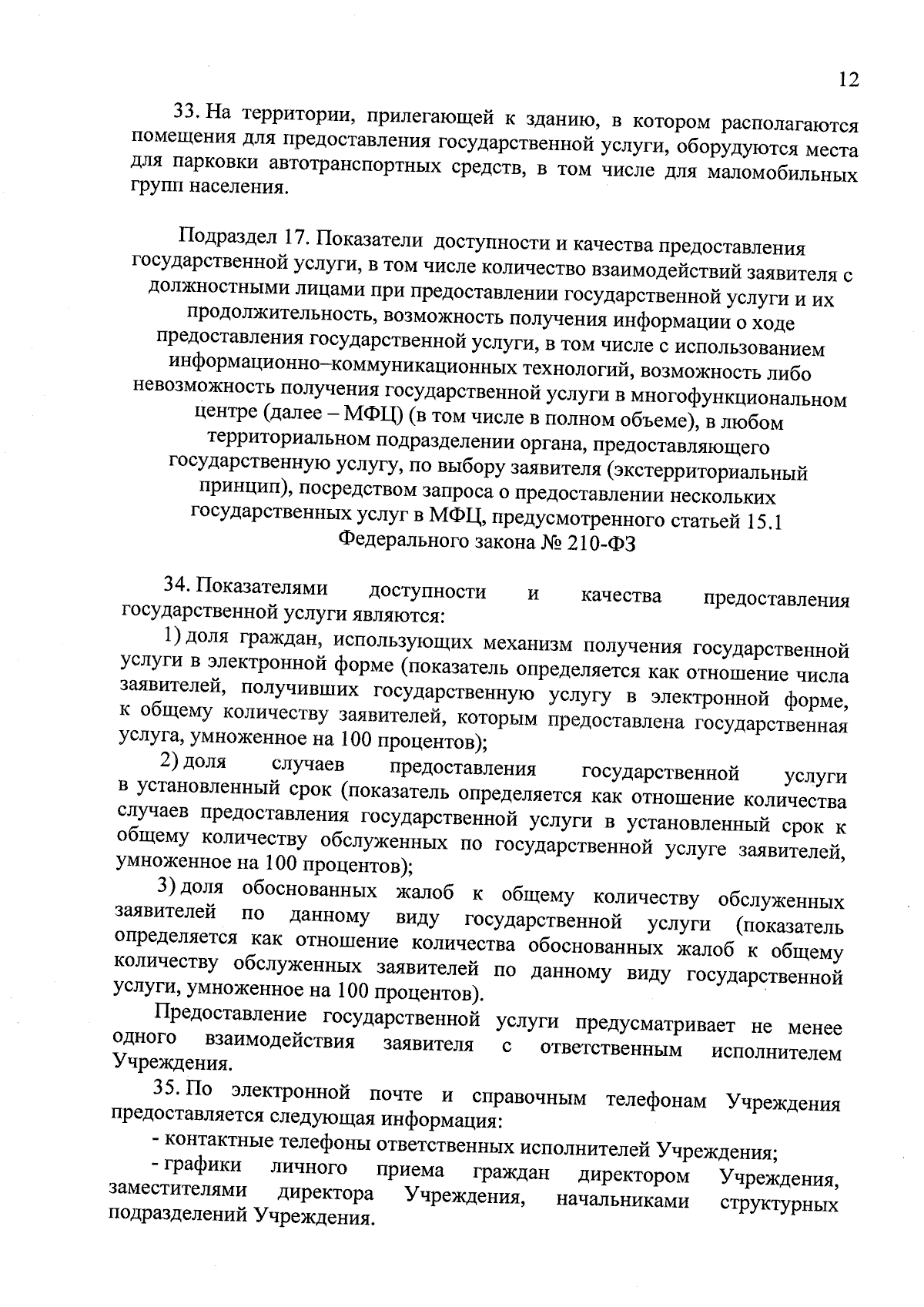 12

33. На территории, прилегающей к зданию, в котором располагаются помещения для предоставления государственной услуги, оборудуются места для парковки автотранспортных средств, в том числе для маломобильных групп населения.

Подраздел 17. Показатели доступности и качества предоставления государственной услуги, в том числе количество взаимодействий заявителя с должностными лицами при предоставлении государственной услуги и их продолжительность, возможность получения информации о ходе предоставления государственной услуги, в том числе с использованием информационно–коммуникационных технологий, возможность либо невозможность получения государственной услуги в многофункциональном центре (далее – МФЦ) (в том числе в полном объеме), в любом территориальном подразделении органа, предоставляющего государственную услугу, по выбору заявителя (экстерриториальный принцип), посредством запроса о предоставлении нескольких государственных услуг в МФЦ, предусмотренного статьей 15.1 Федерального закона № 210-ФЗ

34. Показателями доступности и качества предоставления государственной услуги являются:

1) доля граждан, использующих механизм получения государственной услуги в электронной форме (показатель определяется как отношение числа заявителей, получивших государственную услугу в электронной форме, к общему количеству заявителей, которым предоставлена государственная услуга, умноженное на 100 процентов);

2) доля случаев предоставления государственной услуги в установленный срок (показатель определяется как отношение количества случаев предоставления государственной услуги в установленный срок к общему количеству обслуженных по государственной услуге заявителей, умноженное на 100 процентов);

3) доля обоснованных жалоб к общему количеству обслуженных заявителей по данному виду государственной услуги (показатель определяется как отношение количества обоснованных жалоб к общему количеству обслуженных заявителей по данному виду государственной услуги, умноженное на 100 процентов).

Предоставление государственной услуги предусматривает не менее одного взаимодействия заявителя с ответственным исполнителем Учреждения.

35. По электронной почте и справочным телефонам Учреждения предоставляется следующая информация:

- контактные телефоны ответственных исполнителей Учреждения;

- графики личного приема граждан директором Учреждения, заместителями директора Учреждения, начальниками структурных подразделений Учреждения.